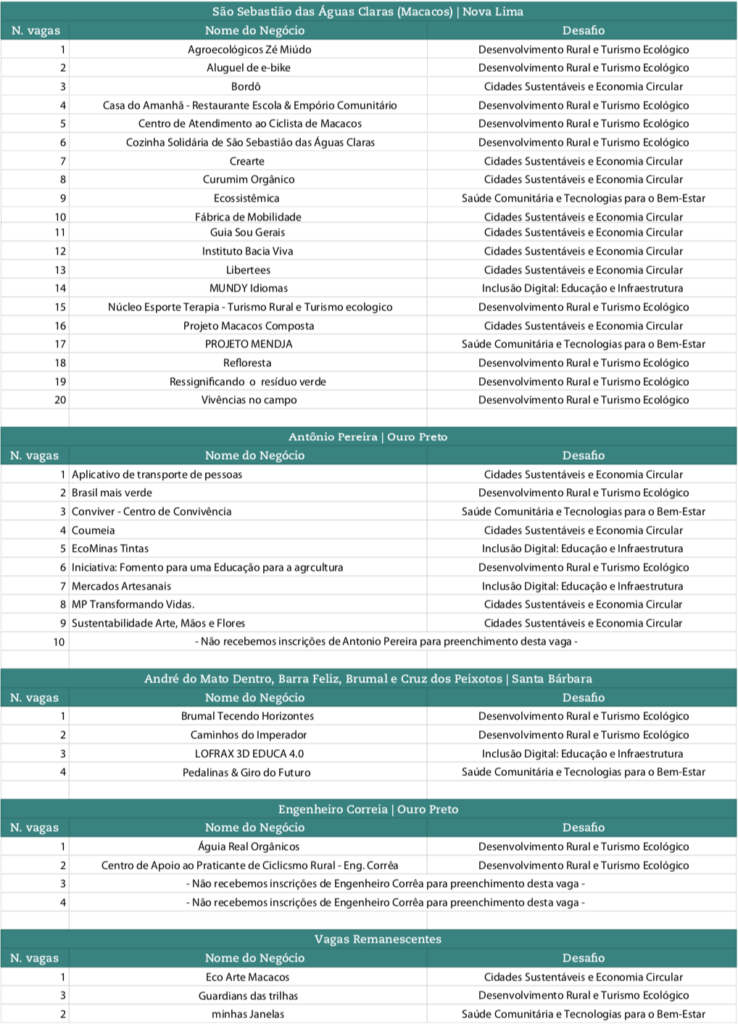 São Sebastião das Águas Claras (Macacos) | Nova Lima

| N. vagas | Nome do Negócio | Desafio |
|---|---|---|
| 1 | Agroecológicos Zé Miúdo | Desenvolvimento Rural e Turismo Ecológico |
| 2 | Aluguel de e-bike | Desenvolvimento Rural e Turismo Ecológico |
| 3 | Bordô | Cidades Sustentáveis e Economia Circular |
| 4 | Casa do Amanhã - Restaurante Escola & Empório Comunitário | Desenvolvimento Rural e Turismo Ecológico |
| 5 | Centro de Atendimento ao Ciclista de Macacos | Desenvolvimento Rural e Turismo Ecológico |
| 6 | Cozinha Solidária de São Sebastião das Águas Claras | Desenvolvimento Rural e Turismo Ecológico |
| 7 | Crearte | Cidades Sustentáveis e Economia Circular |
| 8 | Curumim Orgânico | Cidades Sustentáveis e Economia Circular |
| 9 | Ecossistêmica | Saúde Comunitária e Tecnologias para o Bem-Estar |
| 10 | Fábrica de Mobilidade | Cidades Sustentáveis e Economia Circular |
| 11 | Guia Sou Gerais | Cidades Sustentáveis e Economia Circular |
| 12 | Instituto Bacia Viva | Cidades Sustentáveis e Economia Circular |
| 13 | Libertees | Cidades Sustentáveis e Economia Circular |
| 14 | MUNDY Idiomas | Inclusão Digital: Educação e Infraestrutura |
| 15 | Núcleo Esporte Terapia - Turismo Rural e Turismo ecologico | Desenvolvimento Rural e Turismo Ecológico |
| 16 | Projeto Macacos Composta | Cidades Sustentáveis e Economia Circular |
| 17 | PROJETO MENDJA | Saúde Comunitária e Tecnologias para o Bem-Estar |
| 18 | Refloresta | Desenvolvimento Rural e Turismo Ecológico |
| 19 | Ressignificando o resíduo verde | Desenvolvimento Rural e Turismo Ecológico |
| 20 | Vivências no campo | Desenvolvimento Rural e Turismo Ecológico |

Antônio Pereira | Ouro Preto

| N. vagas | Nome do Negócio | Desafio |
|---|---|---|
| 1 | Aplicativo de transporte de pessoas | Cidades Sustentáveis e Economia Circular |
| 2 | Brasil mais verde | Desenvolvimento Rural e Turismo Ecológico |
| 3 | Conviver - Centro de Convivência | Saúde Comunitária e Tecnologias para o Bem-Estar |
| 4 | Coumeia | Cidades Sustentáveis e Economia Circular |
| 5 | EcoMinas Tintas | Inclusão Digital: Educação e Infraestrutura |
| 6 | Iniciativa: Fomento para uma Educação para a agrcultura | Desenvolvimento Rural e Turismo Ecológico |
| 7 | Mercados Artesanais | Inclusão Digital: Educação e Infraestrutura |
| 8 | MP Transformando Vidas. | Cidades Sustentáveis e Economia Circular |
| 9 | Sustentabilidade Arte, Mãos e Flores | Cidades Sustentáveis e Economia Circular |
| 10 | - Não recebemos inscrições de Antonio Pereira para preenchimento desta vaga - | |

André do Mato Dentro, Barra Feliz, Brumal e Cruz dos Peixotos | Santa Bárbara

| N. vagas | Nome do Negócio | Desafio |
|---|---|---|
| 1 | Brumal Tecendo Horizontes | Desenvolvimento Rural e Turismo Ecológico |
| 2 | Caminhos do Imperador | Desenvolvimento Rural e Turismo Ecológico |
| 3 | LOFRAX 3D EDUCA 4.0 | Inclusão Digital: Educação e Infraestrutura |
| 4 | Pedalinas & Giro do Futuro | Saúde Comunitária e Tecnologias para o Bem-Estar |

Engenheiro Correia | Ouro Preto

| N. vagas | Nome do Negócio | Desafio |
|---|---|---|
| 1 | Águia Real Orgânicos | Desenvolvimento Rural e Turismo Ecológico |
| 2 | Centro de Apoio ao Praticante de Ciclicsmo Rural - Eng. Corrêa | Desenvolvimento Rural e Turismo Ecológico |
| 3 | - Não recebemos inscrições de Engenheiro Corrêa para preenchimento desta vaga - | |
| 4 | - Não recebemos inscrições de Engenheiro Corrêa para preenchimento desta vaga - | |

Vagas Remanescentes

| N. vagas | Nome do Negócio | Desafio |
|---|---|---|
| 1 | Eco Arte Macacos | Cidades Sustentáveis e Economia Circular |
| 3 | Guardians das trilhas | Desenvolvimento Rural e Turismo Ecológico |
| 2 | minhas Janelas | Saúde Comunitária e Tecnologias para o Bem-Estar |